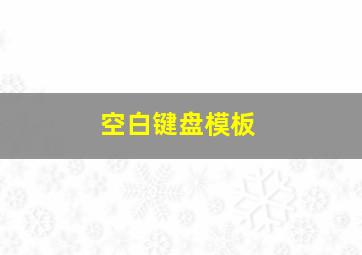 空白键盘模板